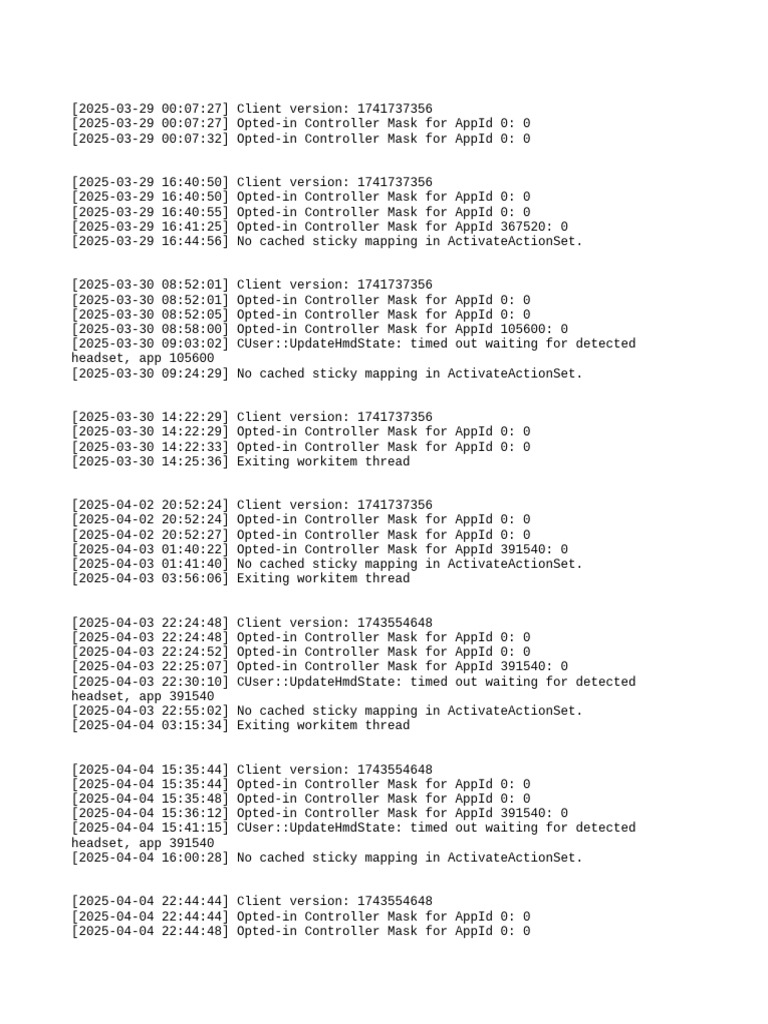 [2025-03-29 00:07:27] Client version: 1741737356
[2025-03-29 00:07:27] Opted-in Controller Mask for AppId 0: 0
[2025-03-29 00:07:32] Opted-in Controller Mask for AppId 0: 0

[2025-03-29 16:40:50] Client version: 1741737356
[2025-03-29 16:40:50] Opted-in Controller Mask for AppId 0: 0
[2025-03-29 16:40:55] Opted-in Controller Mask for AppId 0: 0
[2025-03-29 16:41:25] Opted-in Controller Mask for AppId 367520: 0
[2025-03-29 16:44:56] No cached sticky mapping in ActivateActionSet.

[2025-03-30 08:52:01] Client version: 1741737356
[2025-03-30 08:52:01] Opted-in Controller Mask for AppId 0: 0
[2025-03-30 08:52:05] Opted-in Controller Mask for AppId 0: 0
[2025-03-30 08:58:00] Opted-in Controller Mask for AppId 105600: 0
[2025-03-30 09:03:02] CUser::UpdateHmdState: timed out waiting for detected headset, app 105600
[2025-03-30 09:24:29] No cached sticky mapping in ActivateActionSet.

[2025-03-30 14:22:29] Client version: 1741737356
[2025-03-30 14:22:29] Opted-in Controller Mask for AppId 0: 0
[2025-03-30 14:22:33] Opted-in Controller Mask for AppId 0: 0
[2025-03-30 14:25:36] Exiting workitem thread

[2025-04-02 20:52:24] Client version: 1741737356
[2025-04-02 20:52:24] Opted-in Controller Mask for AppId 0: 0
[2025-04-02 20:52:27] Opted-in Controller Mask for AppId 0: 0
[2025-04-03 01:40:22] Opted-in Controller Mask for AppId 391540: 0
[2025-04-03 01:41:40] No cached sticky mapping in ActivateActionSet.
[2025-04-03 03:56:06] Exiting workitem thread

[2025-04-03 22:24:48] Client version: 1743554648
[2025-04-03 22:24:48] Opted-in Controller Mask for AppId 0: 0
[2025-04-03 22:24:52] Opted-in Controller Mask for AppId 0: 0
[2025-04-03 22:25:07] Opted-in Controller Mask for AppId 391540: 0
[2025-04-03 22:30:10] CUser::UpdateHmdState: timed out waiting for detected headset, app 391540
[2025-04-03 22:55:02] No cached sticky mapping in ActivateActionSet.
[2025-04-04 03:15:34] Exiting workitem thread

[2025-04-04 15:35:44] Client version: 1743554648
[2025-04-04 15:35:44] Opted-in Controller Mask for AppId 0: 0
[2025-04-04 15:35:48] Opted-in Controller Mask for AppId 0: 0
[2025-04-04 15:36:12] Opted-in Controller Mask for AppId 391540: 0
[2025-04-04 15:41:15] CUser::UpdateHmdState: timed out waiting for detected headset, app 391540
[2025-04-04 16:00:28] No cached sticky mapping in ActivateActionSet.

[2025-04-04 22:44:44] Client version: 1743554648
[2025-04-04 22:44:44] Opted-in Controller Mask for AppId 0: 0
[2025-04-04 22:44:48] Opted-in Controller Mask for AppId 0: 0